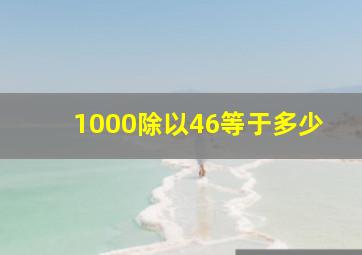 1000除以46等于多少